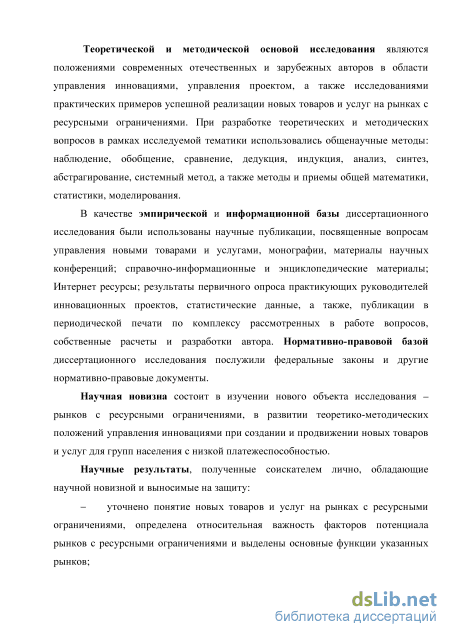 Теоретической и методической основой исследования являются положениями современных отечественных и зарубежных авторов в области управления инновациями, управления проектом, а также исследованиями практических примеров успешной реализации новых товаров и услуг на рынках с ресурсными ограничениями. При разработке теоретических и методических вопросов в рамках исследуемой тематики использовались общенаучные методы: наблюдение, обобщение, сравнение, дедукция, индукция, анализ, синтез, абстрагирование, системный метод, а также методы и приемы общей математики, статистики, моделирования.

В качестве эмпирической и информационной базы диссертационного исследования были использованы научные публикации, посвященные вопросам управления новыми товарами и услугами, монографии, материалы научных конференций; справочно-информационные и энциклопедические материалы; Интернет ресурсы; результаты первичного опроса практикующих руководителей инновационных проектов, статистические данные, а также, публикации в периодической печати по комплексу рассмотренных в работе вопросов, собственные расчеты и разработки автора. Нормативно-правовой базой диссертационного исследования послужили федеральные законы и другие нормативно-правовые документы.

Научная новизна состоит в изучении нового объекта исследования – рынков с ресурсными ограничениями, в развитии теоретико-методических положений управления инновациями при создании и продвижении новых товаров и услуг для групп населения с низкой платежеспособностью.

Научные результаты, полученные соискателем лично, обладающие научной новизной и выносимые на защиту:

– уточнено понятие новых товаров и услуг на рынках с ресурсными ограничениями, определена относительная важность факторов потенциала рынков с ресурсными ограничениями и выделены основные функции указанных рынков;

dsLib.net
библиотека диссертаций